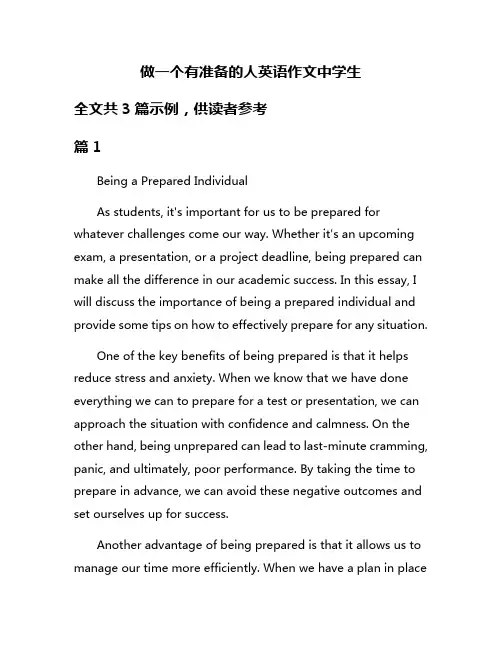 做一个有准备的人英语作文中学生

全文共 3 篇示例，供读者参考

篇 1

Being a Prepared Individual

As students, it's important for us to be prepared for whatever challenges come our way. Whether it's an upcoming exam, a presentation, or a project deadline, being prepared can make all the difference in our academic success. In this essay, I will discuss the importance of being a prepared individual and provide some tips on how to effectively prepare for any situation.

One of the key benefits of being prepared is that it helps reduce stress and anxiety. When we know that we have done everything we can to prepare for a test or presentation, we can approach the situation with confidence and calmness. On the other hand, being unprepared can lead to last-minute cramming, panic, and ultimately, poor performance. By taking the time to prepare in advance, we can avoid these negative outcomes and set ourselves up for success.

Another advantage of being prepared is that it allows us to manage our time more efficiently. When we have a plan in place